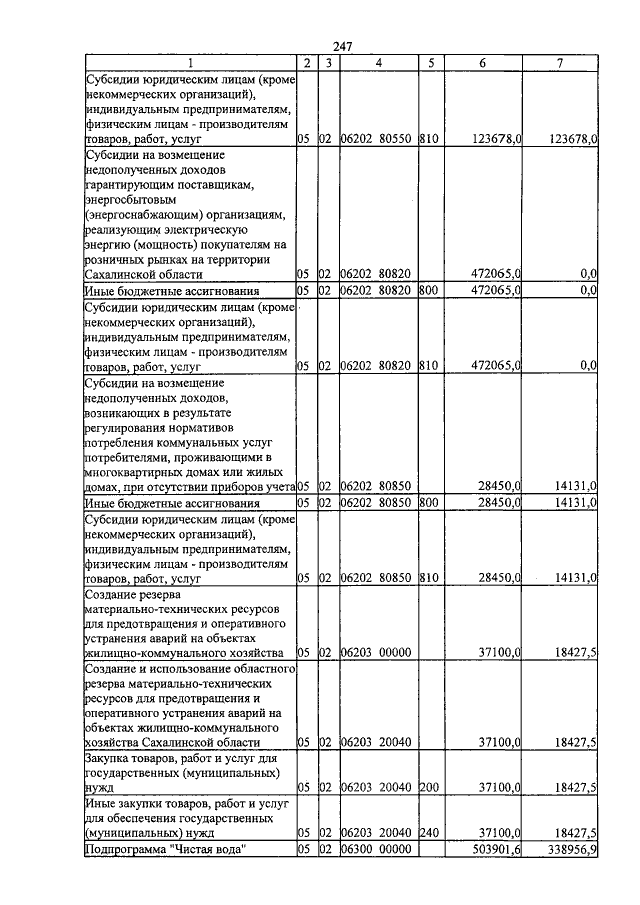 247

| 1 | 2 | 3 | 4 | 5 | 6 | 7 |
|---|---|---|---|---|---|---|
| Субсидии юридическим лицам (кроме некоммерческих организаций), индивидуальным предпринимателям, физическим лицам - производителям товаров, работ, услуг | 05 | 02 | 06202 80550 | 810 | 123678,0 | 123678,0 |
| Субсидии на возмещение недополученных доходов гарантирующим поставщикам, энергосбытовым (энергоснабжающим) организациям, реализующим электрическую энергию (мощность) покупателям на розничных рынках на территории Сахалинской области | 05 | 02 | 06202 80820 | | 472065,0 | 0,0 |
| Иные бюджетные ассигнования | 05 | 02 | 06202 80820 | 800 | 472065,0 | 0,0 |
| Субсидии юридическим лицам (кроме некоммерческих организаций), индивидуальным предпринимателям, физическим лицам - производителям товаров, работ, услуг | 05 | 02 | 06202 80820 | 810 | 472065,0 | 0,0 |
| Субсидии на возмещение недополученных доходов, возникающих в результате регулирования нормативов потребления коммунальных услуг потребителями, проживающими в многоквартирных домах или жилых домах, при отсутствии приборов учета | 05 | 02 | 06202 80850 | | 28450,0 | 14131,0 |
| Иные бюджетные ассигнования | 05 | 02 | 06202 80850 | 800 | 28450,0 | 14131,0 |
| Субсидии юридическим лицам (кроме некоммерческих организаций), индивидуальным предпринимателям, физическим лицам - производителям товаров, работ, услуг | 05 | 02 | 06202 80850 | 810 | 28450,0 | 14131,0 |
| Создание резерва материально-технических ресурсов для предотвращения и оперативного устранения аварий на объектах жилищно-коммунального хозяйства | 05 | 02 | 06203 00000 | | 37100,0 | 18427,5 |
| Создание и использование областного резерва материально-технических ресурсов для предотвращения и оперативного устранения аварий на объектах жилищно-коммунального хозяйства Сахалинской области | 05 | 02 | 06203 20040 | | 37100,0 | 18427,5 |
| Закупка товаров, работ и услуг для государственных (муниципальных) нужд | 05 | 02 | 06203 20040 | 200 | 37100,0 | 18427,5 |
| Иные закупки товаров, работ и услуг для обеспечения государственных (муниципальных) нужд | 05 | 02 | 06203 20040 | 240 | 37100,0 | 18427,5 |
| Подпрограмма "Чистая вода" | 05 | 02 | 06300 00000 | | 503901,6 | 338956,9 |